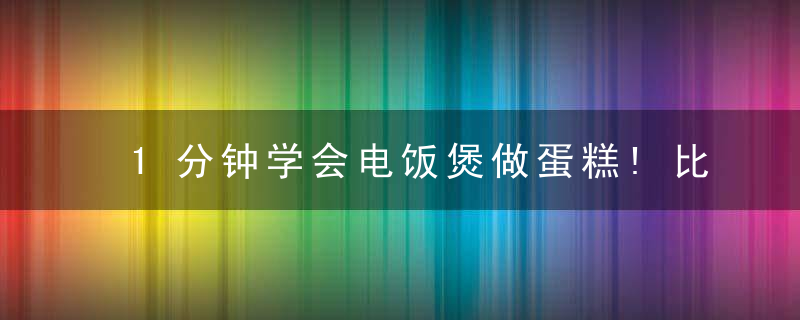 1 分钟学会电饭煲做蛋糕！比